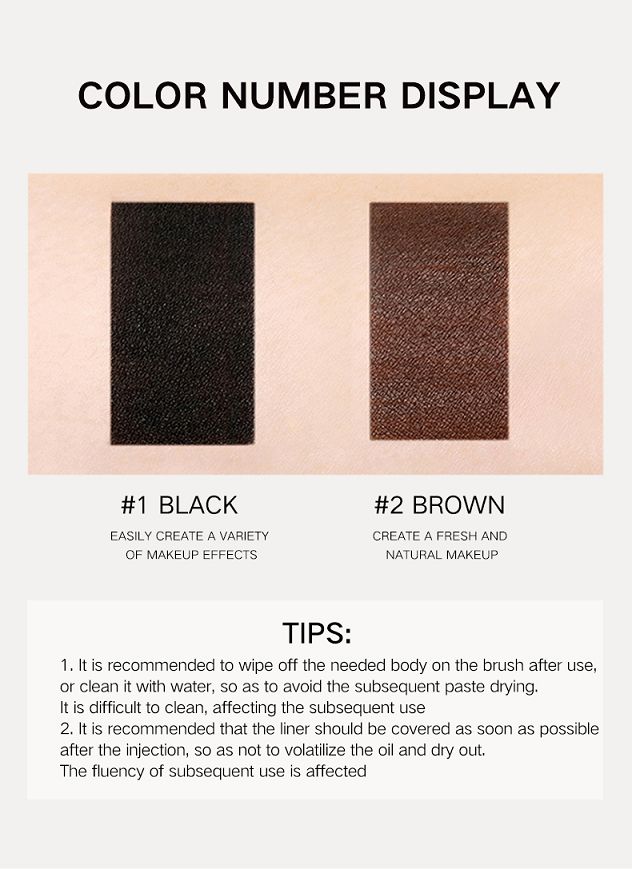 COLOR NUMBER DISPLAY

#1 BLACK

EASILY CREATE A VARIETY OF MAKEUP EFFECTS

#2 BROWN

CREATE A FRESH AND NATURAL MAKEUP

TIPS:

1. It is recommended to wipe off the needed body on the brush after use, or clean it with water, so as to avoid the subsequent paste drying.
It is difficult to clean, affecting the subsequent use
2. It is recommended that the liner should be covered as soon as possible after the injection, so as not to volatilize the oil and dry out.
The fluency of subsequent use is affected